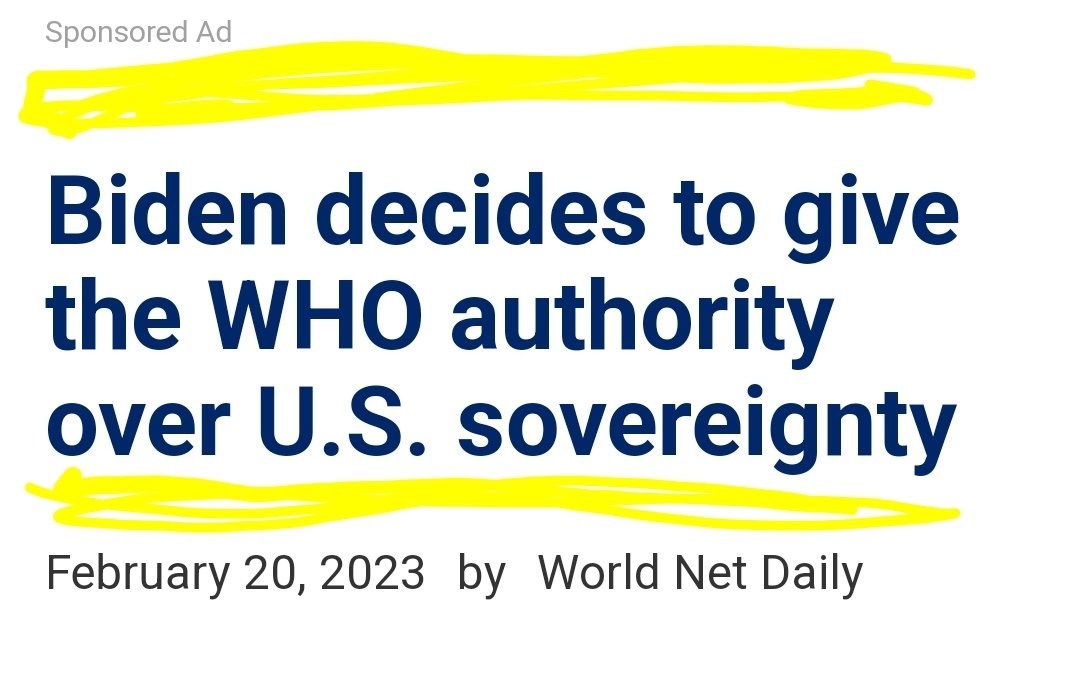 Sponsored Ad

Biden decides to give the WHO authority over U.S. sovereignty

February 20, 2023 by World Net Daily